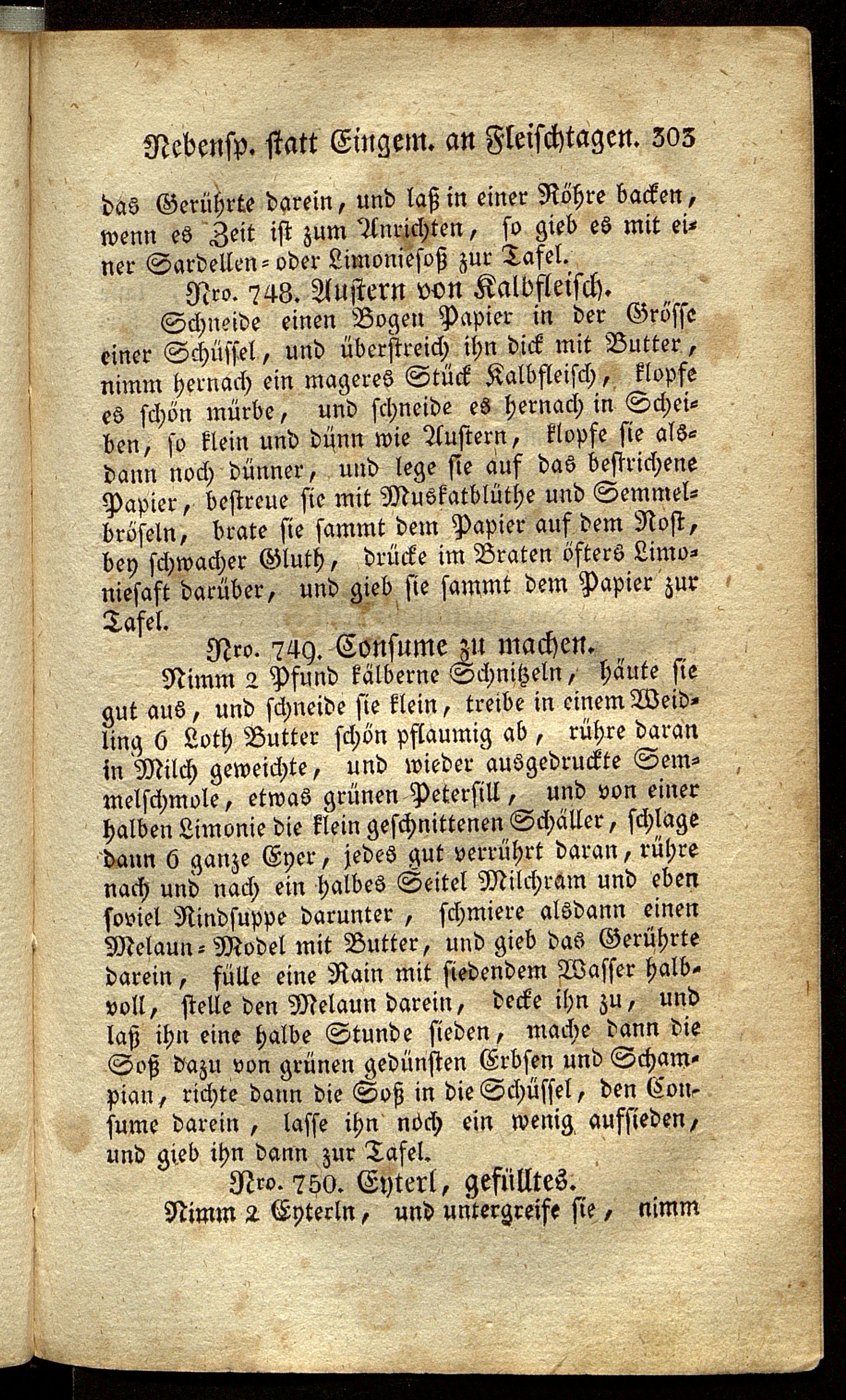 Nebensp. statt Eingem. an Fleischtagen. 303

das Gerührte darein, und laß in einer Röhre backen, wenn es Zeit ist zum Anrichten, so gieb es mit einer Sardellen- oder Limoniesoß zur Tafel.

Nro. 748. Austern von Kalbfleisch.

Schneide einen Bogen Papier in der Grösse einer Schüssel, und überstreich ihn dick mit Butter, nimm hernach ein mageres Stück Kalbfleisch, klopfe es schön mürbe, und schneide es hernach in Scheiben, so klein und dünn wie Austern, klopfe sie alsdann noch dünner, und lege sie auf das bestrichene Papier, bestreue sie mit Muskatblüthe und Semmelbröseln, brate sie sammt dem Papier auf dem Rost, bey schwacher Gluth, drücke im Braten öfters Limoniesaft darüber, und gieb sie sammt dem Papier zur Tafel.

Nro. 749. Consume zu machen.

Nimm 2 Pfund kälberne Schnitzeln, häute sie gut aus, und schneide sie klein, treibe in einem Weidling 6 Loth Butter schön pflaumig ab, rühre daran in Milch geweichte, und wieder ausgedruckte Semmelschmole, etwas grünen Petersill, und von einer halben Limonie die klein geschnittenen Schäller, schlage dann 6 ganze Eyer, jedes gut verrührt daran, rühre nach und nach ein halbes Seitel Milchram und eben soviel Rindsuppe darunter, schmiere alsdann einen Melaun-Model mit Butter, und gieb das Gerührte darein, fülle eine Rain mit siedendem Wasser halbvoll, stelle den Melaun darein, decke ihn zu, und laß ihn eine halbe Stunde sieden, mache dann die Soß dazu von grünen gedünsten Erbsen und Schampian, richte dann die Soß in die Schüssel, den Consume darein, lasse ihn noch ein wenig aufsieden, und gieb ihn dann zur Tafel.

Nro. 750. Eyterl, gefülltes.

Nimm 2 Eyterln, und untergreife sie, nimm